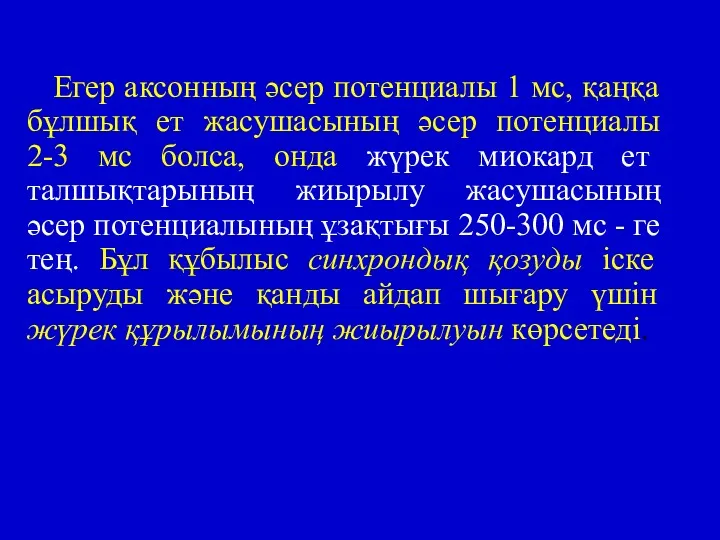 Егер аксонның әсер потенциалы 1 мс, қаңқа бұлшық ет жасушасының әсер потенциалы 2-3 мс болса, онда жүрек миокард ет талшықтарының жиырылу жасушасының әсер потенциалының ұзақтығы 250-300 мс - ге тең. Бұл құбылыс синхрондық қозуды іске асыруды және қанды айдап шығару үшін жүрек құрылымының жиырылуын көрсетеді.